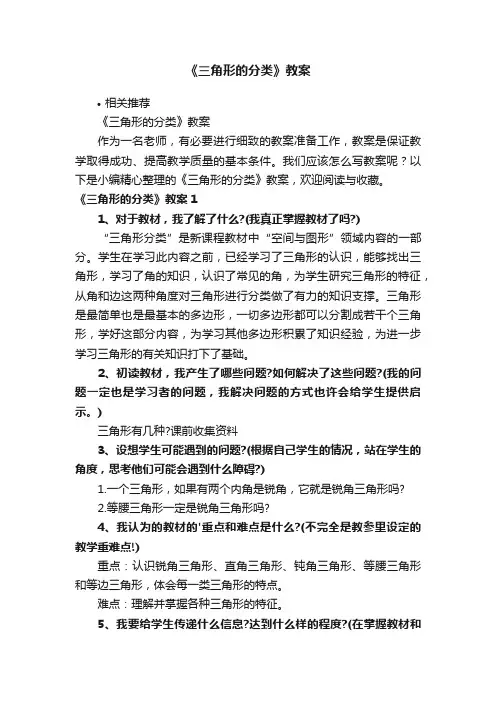 《三角形的分类》教案

• 相关推荐

《三角形的分类》教案

作为一名老师，有必要进行细致的教案准备工作，教案是保证教学取得成功、提高教学质量的基本条件。我们应该怎么写教案呢？以下是小编精心整理的《三角形的分类》教案，欢迎阅读与收藏。

《三角形的分类》教案 1

1、对于教材，我了解了什么?(我真正掌握教材了吗?)

“三角形分类”是新课程教材中“空间与图形”领域内容的一部分。学生在学习此内容之前，已经学习了三角形的认识，能够找出三角形，学习了角的知识，认识了常见的角，为学生研究三角形的特征，从角和边这两种角度对三角形进行分类做了有力的知识支撑。三角形是最简单也是最基本的多边形，一切多边形都可以分割成若干个三角形，学好这部分内容，为学习其他多边形积累了知识经验，为进一步学习三角形的有关知识打下了基础。

2、初读教材，我产生了哪些问题?如何解决了这些问题?(我的问题一定也是学习者的问题，我解决问题的方式也许会给学生提供启示。)

三角形有几种?课前收集资料

3、设想学生可能遇到的问题?(根据自己学生的情况，站在学生的角度，思考他们可能会遇到什么障碍?)

1.一个三角形，如果有两个内角是锐角，它就是锐角三角形吗?

2.等腰三角形一定是锐角三角形吗?

4、我认为的教材的'重点和难点是什么?(不完全是教参里设定的教学重难点!)

重点：认识锐角三角形、直角三角形、钝角三角形、等腰三角形和等边三角形，体会每一类三角形的特点。

难点：理解并掌握各种三角形的特征。

5、我要给学生传递什么信息?达到什么样的程度?(在掌握教材和